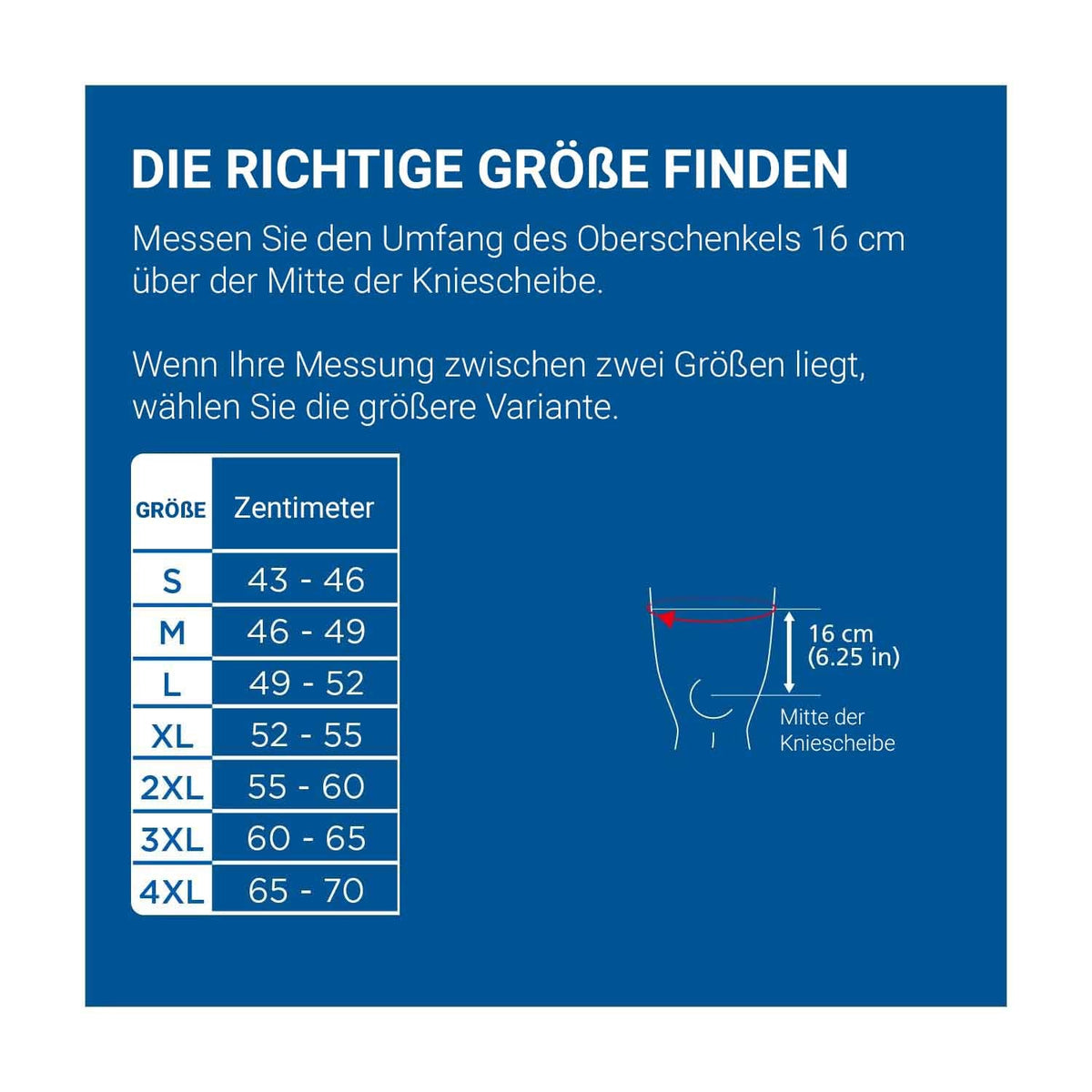 DIE RICHTIGE GRÖßE FINDEN

Messen Sie den Umfang des Oberschenkels 16 cm über der Mitte der Kniescheibe.

Wenn Ihre Messung zwischen zwei Größen liegt, wählen Sie die größere Variante.

| GRÖßE | Zentimeter |
|---|---|
| S | 43 - 46 |
| M | 46 - 49 |
| L | 49 - 52 |
| XL | 52 - 55 |
| 2XL | 55 - 60 |
| 3XL | 60 - 65 |
| 4XL | 65 - 70 |

16 cm (6.25 in)

Mitte der Kniescheibe